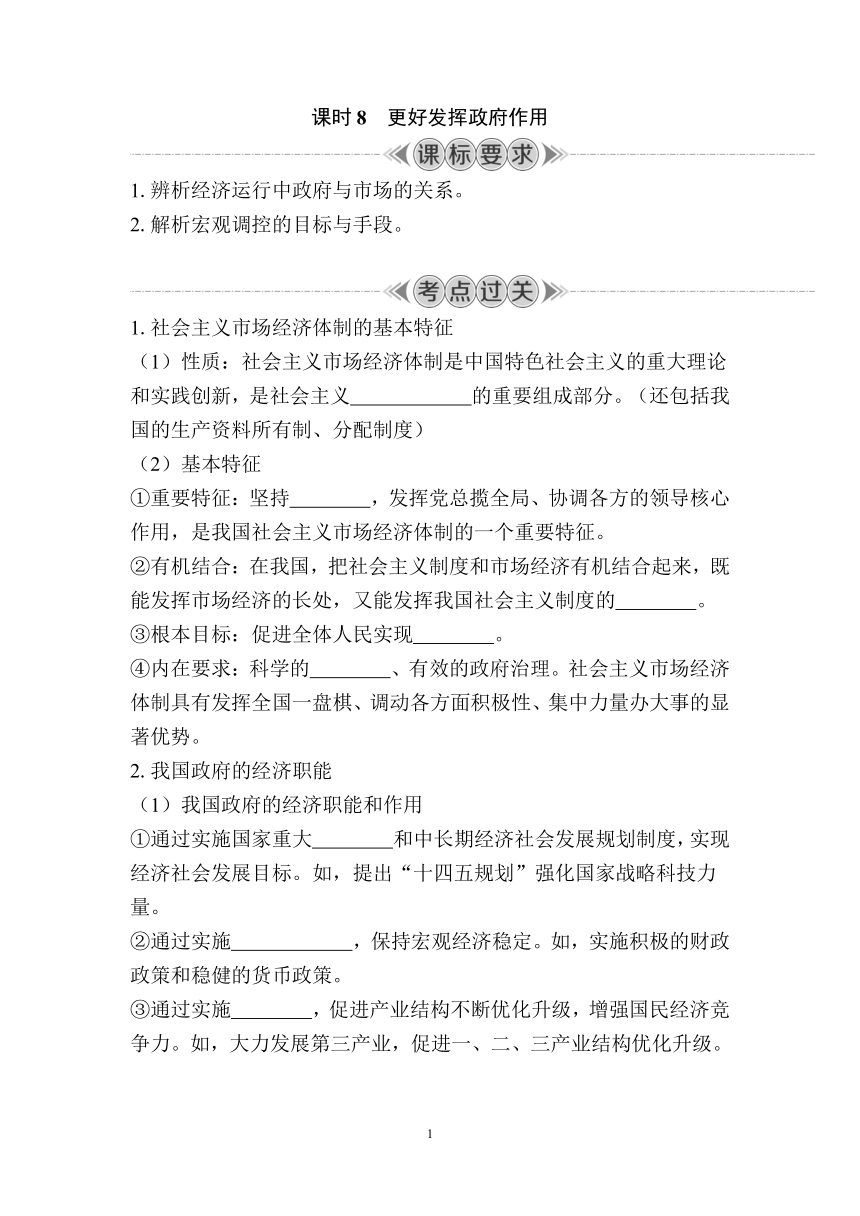 课时 8　更好发挥政府作用

课标要求

1. 辨析经济运行中政府与市场的关系。
2. 解析宏观调控的目标与手段。

考点过关

1. 社会主义市场经济体制的基本特征
（1）性质：社会主义市场经济体制是中国特色社会主义的重大理论和实践创新，是社会主义____________的重要组成部分。（还包括我国的生产资料所有制、分配制度）
（2）基本特征
①重要特征：坚持________，发挥党总揽全局、协调各方的领导核心作用，是我国社会主义市场经济体制的一个重要特征。
②有机结合：在我国，把社会主义制度和市场经济有机结合起来，既能发挥市场经济的长处，又能发挥我国社会主义制度的________。
③根本目标：促进全体人民实现________。
④内在要求：科学的________、有效的政府治理。社会主义市场经济体制具有发挥全国一盘棋、调动各方面积极性、集中力量办大事的显著优势。
2. 我国政府的经济职能
（1）我国政府的经济职能和作用
①通过实施国家重大________和中长期经济社会发展规划制度，实现经济社会发展目标。如，提出“十四五规划”强化国家战略科技力量。
②通过实施____________，保持宏观经济稳定。如，实施积极的财政政策和稳健的货币政策。
③通过实施________，促进产业结构不断优化升级，增强国民经济竞争力。如，大力发展第三产业，促进一、二、三产业结构优化升级。

1